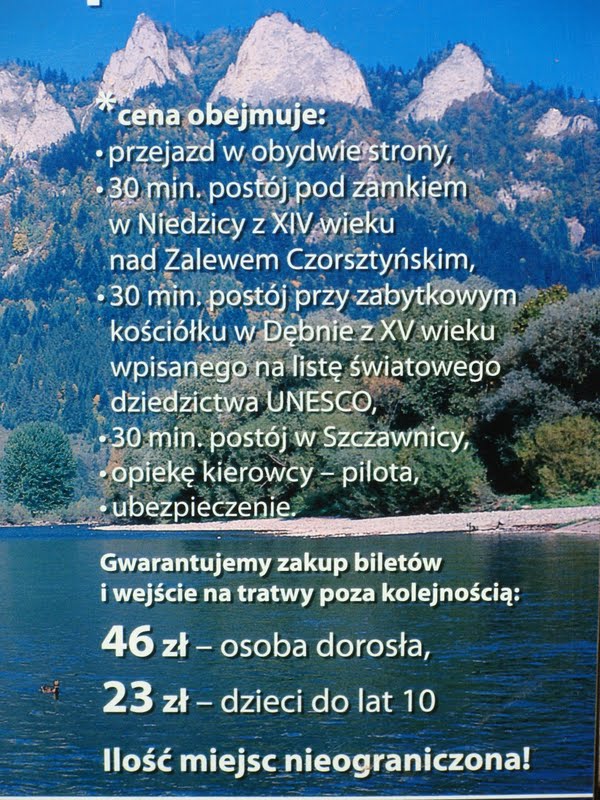 *cena obejmuje:
• przejazd w obydwie strony,
• 30 min. postój pod zamkiem w Niedzicy z XIV wieku nad Zalewem Czorsztyńskim,
• 30 min. postój przy zabytkowym kościółku w Dębnie z XV wieku wpisanego na listę światowego dziedzictwa UNESCO,
• 30 min. postój w Szczawnicy,
• opiekę kierowcy – pilota,
• ubezpieczenie.

Gwarantujemy zakup biletów i wejście na tratwy poza kolejnością:

46 zł – osoba dorosła,

23 zł – dzieci do lat 10

Ilość miejsc nieograniczona!